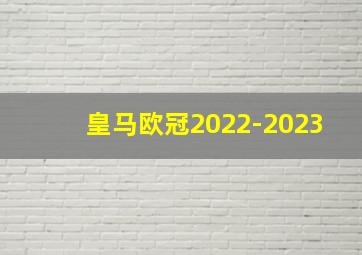 皇马欧冠2022-2023